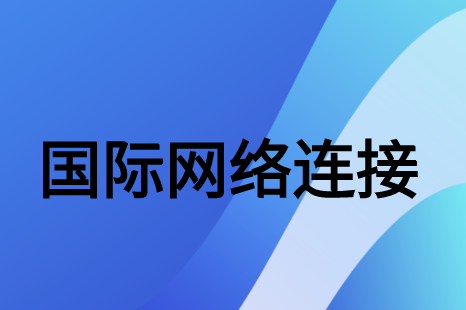 国际网络连接